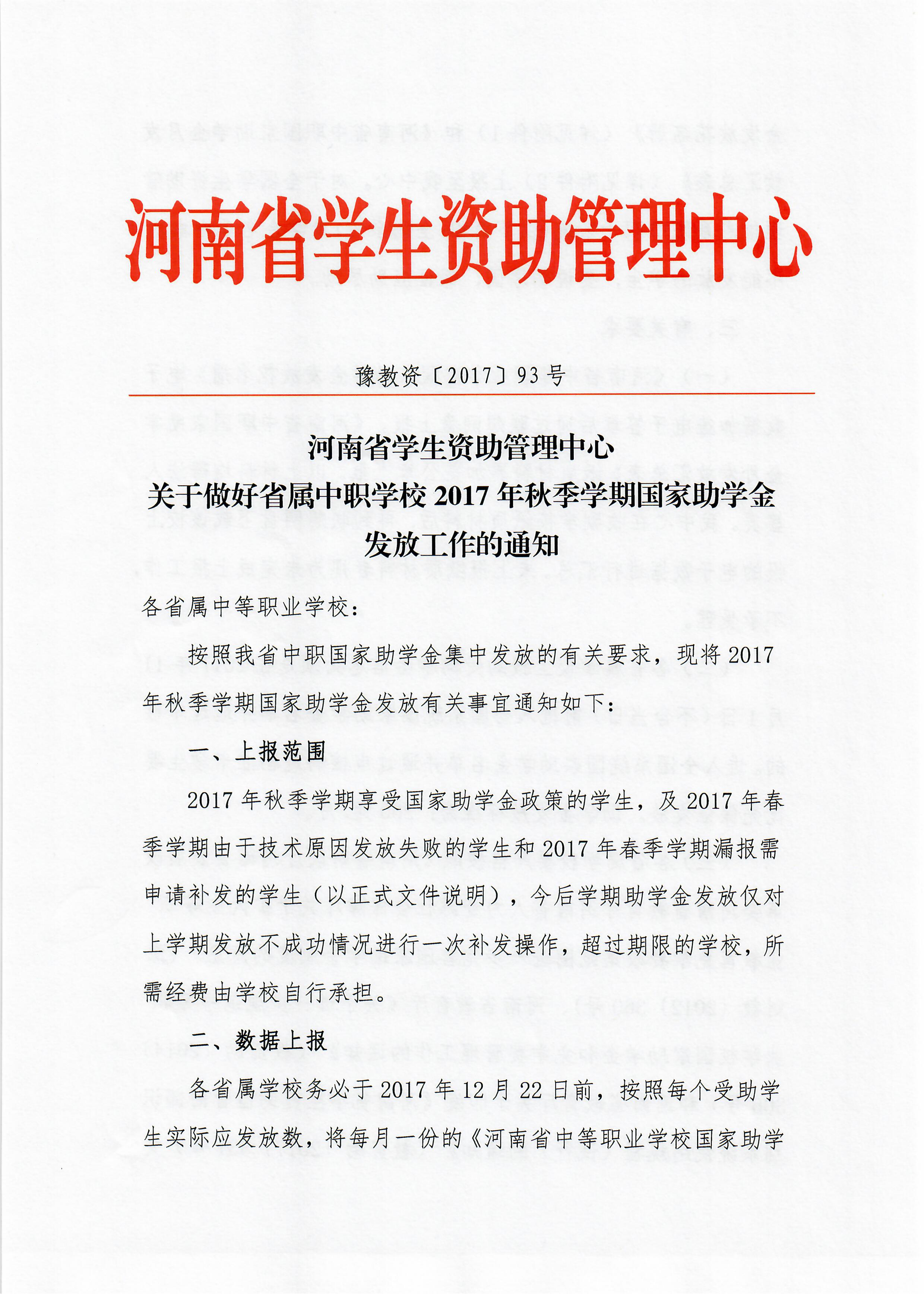 河南省学生资助管理中心

豫教资〔2017〕93号

河南省学生资助管理中心
关于做好省属中职学校2017年秋季学期国家助学金发放工作的通知

各省属中等职业学校：

按照我省中职国家助学金集中发放的有关要求，现将2017年秋季学期国家助学金发放有关事宜通知如下：

一、上报范围

2017年秋季学期享受国家助学金政策的学生，及2017年春季学期由于技术原因发放失败的学生和2017年春季学期漏报需申请补发的学生（以正式文件说明），今后学期助学金发放仅对上学期发放不成功情况进行一次补发操作，超过期限的学校，所需经费由学校自行承担。

二、数据上报

各省属学校务必于2017年12月22日前，按照每个受助学生实际应发放数，将每月一份的《河南省中等职业学校国家助学